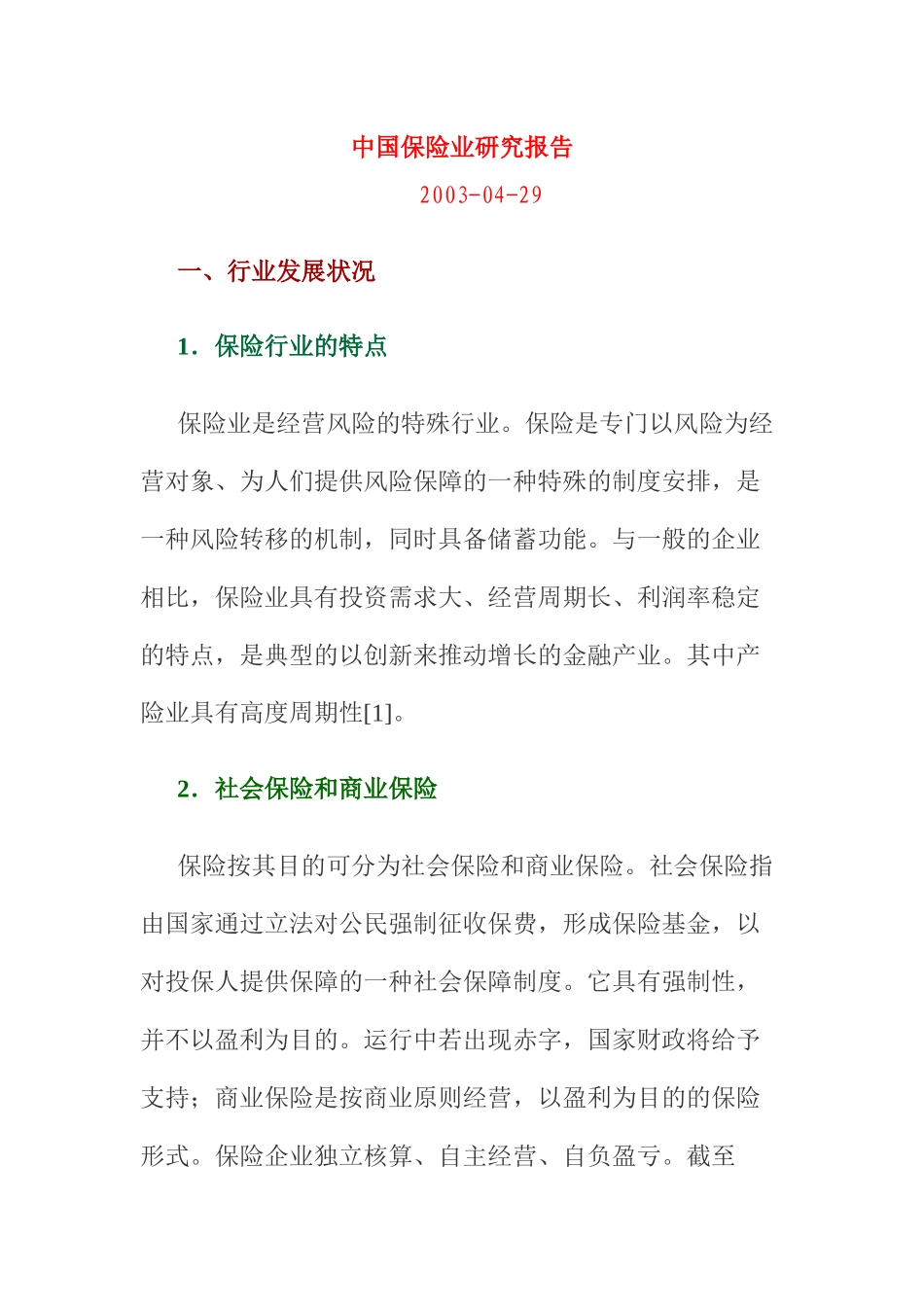 中国保险业研究报告

2003-04-29

一、行业发展状况

1．保险行业的特点

保险业是经营风险的特殊行业。保险是专门以风险为经营对象、为人们提供风险保障的一种特殊的制度安排，是一种风险转移的机制，同时具备储蓄功能。与一般的企业相比，保险业具有投资需求大、经营周期长、利润率稳定的特点，是典型的以创新来推动增长的金融产业。其中产险业具有高度周期性[1]。

2．社会保险和商业保险

保险按其目的可分为社会保险和商业保险。社会保险指由国家通过立法对公民强制征收保费，形成保险基金，以对投保人提供保障的一种社会保障制度。它具有强制性，并不以盈利为目的。运行中若出现赤字，国家财政将给予支持；商业保险是按商业原则经营，以盈利为目的的保险形式。保险企业独立核算、自主经营、自负盈亏。截至